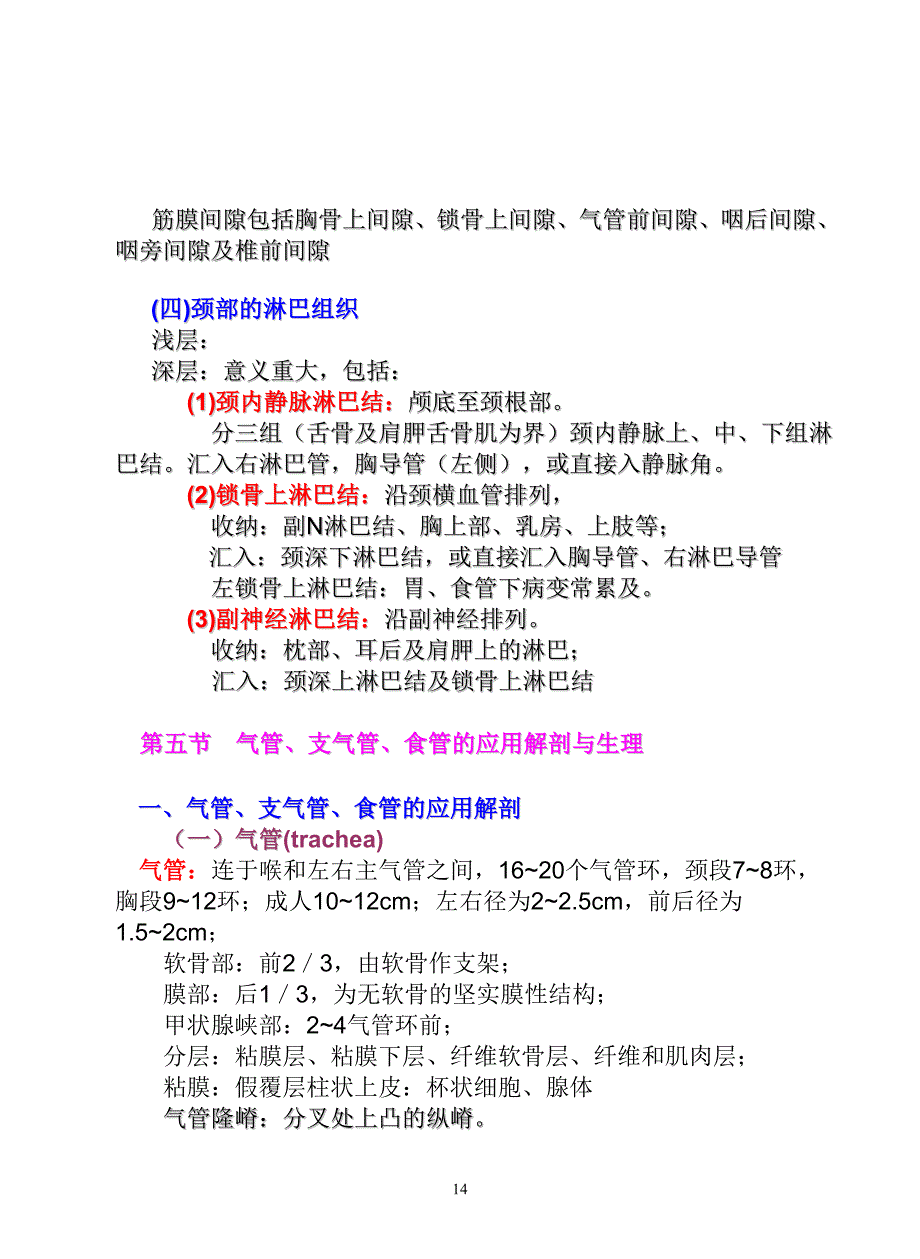 筋膜间隙包括胸骨上间隙、锁骨上间隙、气管前间隙、咽后间隙、咽旁间隙及椎前间隙

(四)颈部的淋巴组织
浅层：
深层：意义重大，包括：
(1)颈内静脉淋巴结：颅底至颈根部。
分三组（舌骨及肩胛舌骨肌为界）颈内静脉上、中、下组淋巴结。汇入右淋巴管，胸导管（左侧），或直接入静脉角。
(2)锁骨上淋巴结：沿颈横血管排列，
收纳：副N淋巴结、胸上部、乳房、上肢等；
汇入：颈深下淋巴结，或直接汇入胸导管、右淋巴导管
左锁骨上淋巴结：胃、食管下病变常累及。
(3)副神经淋巴结：沿副神经排列。
收纳：枕部、耳后及肩胛上的淋巴；
汇入：颈深上淋巴结及锁骨上淋巴结

第五节　气管、支气管、食管的应用解剖与生理

一、气管、支气管、食管的应用解剖
（一）气管(trachea)
气管：连于喉和左右主气管之间，16~20个气管环，颈段7~8环，胸段9~12环；成人10~12cm；左右径为2~2.5cm，前后径为1.5~2cm；
软骨部：前2／3，由软骨作支架；
膜部：后1／3，为无软骨的坚实膜性结构；
甲状腺峡部：2~4气管环前；
分层：粘膜层、粘膜下层、纤维软骨层、纤维和肌肉层；
粘膜：假覆层柱状上皮：杯状细胞、腺体
气管隆嵴：分叉处上凸的纵嵴。

14